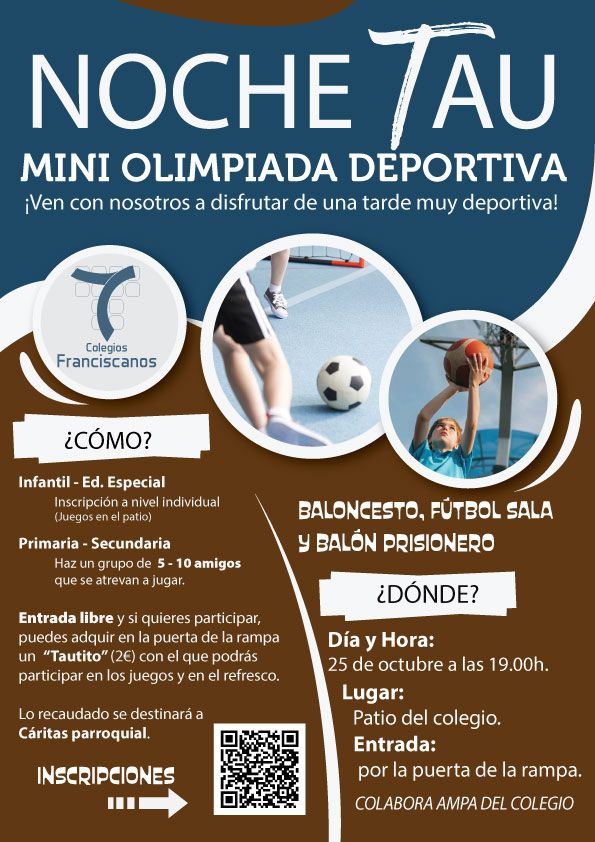 NOCHE TAU

MINI OLIMPIADA DEPORTIVA

¡Ven con nosotros a disfrutar de una tarde muy deportiva!

Colegios Franciscanos

¿CÓMO?

Infantil - Ed. Especial
Inscripción a nivel individual
(Juegos en el patio)

Primaria - Secundaria
Haz un grupo de 5 - 10 amigos que se atrevan a jugar.

Entrada libre y si quieres participar, puedes adquir en la puerta de la rampa un "Tautito" (2€) con el que podrás participar en los juegos y en el refresco.

Lo recaudado se destinará a Cáritas parroquial.

INSCRIPCIONES

BALONCESTO, FÚTBOL SALA Y BALÓN PRISIONERO

¿DÓNDE?

Día y Hora:
25 de octubre a las 19.00h.

Lugar:
Patio del colegio.

Entrada:
por la puerta de la rampa.

COLABORA AMPA DEL COLEGIO